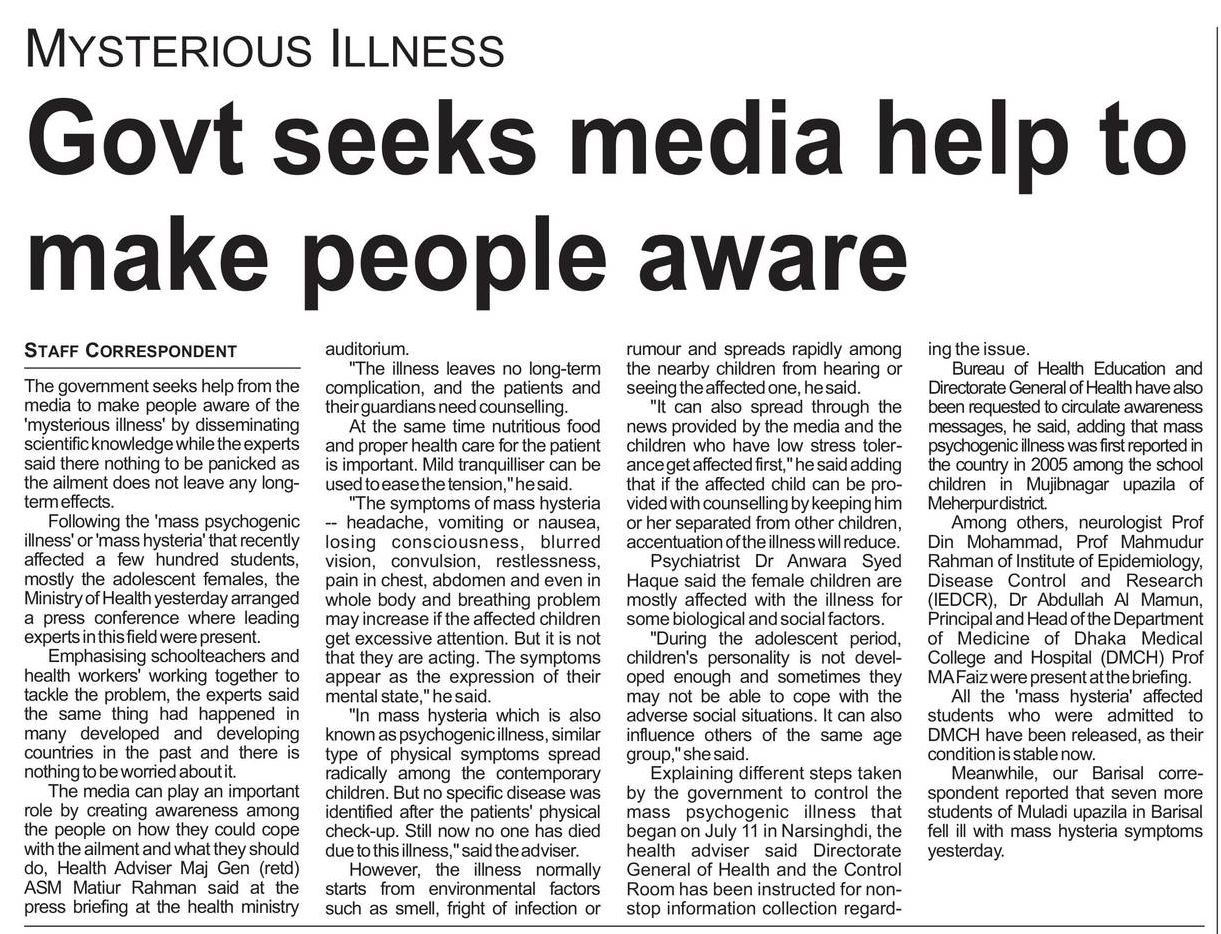 MYSTERIOUS ILLNESS

Govt seeks media help to make people aware

STAFF CORRESPONDENT

The government seeks help from the media to make people aware of the 'mysterious illness' by disseminating scientific knowledge while the experts said there nothing to be panicked as the ailment does not leave any long-term effects.

Following the 'mass psychogenic illness' or 'mass hysteria' that recently affected a few hundred students, mostly the adolescent females, the Ministry of Health yesterday arranged a press conference where leading experts in this field were present.

Emphasising schoolteachers and health workers' working together to tackle the problem, the experts said the same thing had happened in many developed and developing countries in the past and there is nothing to be worried about it.

The media can play an important role by creating awareness among the people on how they could cope with the ailment and what they should do, Health Adviser Maj Gen (retd) ASM Matiur Rahman said at the press briefing at the health ministry auditorium.

"The illness leaves no long-term complication, and the patients and their guardians need counselling.

At the same time nutritious food and proper health care for the patient is important. Mild tranquilliser can be used to ease the tension," he said.

"The symptoms of mass hysteria -- headache, vomiting or nausea, losing consciousness, blurred vision, convulsion, restlessness, pain in chest, abdomen and even in whole body and breathing problem may increase if the affected children get excessive attention. But it is not that they are acting. The symptoms appear as the expression of their mental state," he said.

"In mass hysteria which is also known as psychogenic illness, similar type of physical symptoms spread radically among the contemporary children. But no specific disease was identified after the patients' physical check-up. Still now no one has died due to this illness," said the adviser.

However, the illness normally starts from environmental factors such as smell, fright of infection or rumour and spreads rapidly among the nearby children from hearing or seeing the affected one, he said.

"It can also spread through the news provided by the media and the children who have low stress tolerance get affected first," he said adding that if the affected child can be provided with counselling by keeping him or her separated from other children, accentuation of the illness will reduce.

Psychiatrist Dr Anwara Syed Haque said the female children are mostly affected with the illness for some biological and social factors.

"During the adolescent period, children's personality is not developed enough and sometimes they may not be able to cope with the adverse social situations. It can also influence others of the same age group," she said.

Explaining different steps taken by the government to control the mass psychogenic illness that began on July 11 in Narsinghdi, the health adviser said Directorate General of Health and the Control Room has been instructed for non-stop information collection regarding the issue.

Bureau of Health Education and Directorate General of Health have also been requested to circulate awareness messages, he said, adding that mass psychogenic illness was first reported in the country in 2005 among the school children in Mujibnagar upazila of Meherpur district.

Among others, neurologist Prof Din Mohammad, Prof Mahmudur Rahman of Institute of Epidemiology, Disease Control and Research (IEDCR), Dr Abdullah Al Mamun, Principal and Head of the Department of Medicine of Dhaka Medical College and Hospital (DMCH) Prof MA Faiz were present at the briefing.

All the 'mass hysteria' affected students who were admitted to DMCH have been released, as their condition is stable now.

Meanwhile, our Barisal correspondent reported that seven more students of Muladi upazila in Barisal fell ill with mass hysteria symptoms yesterday.